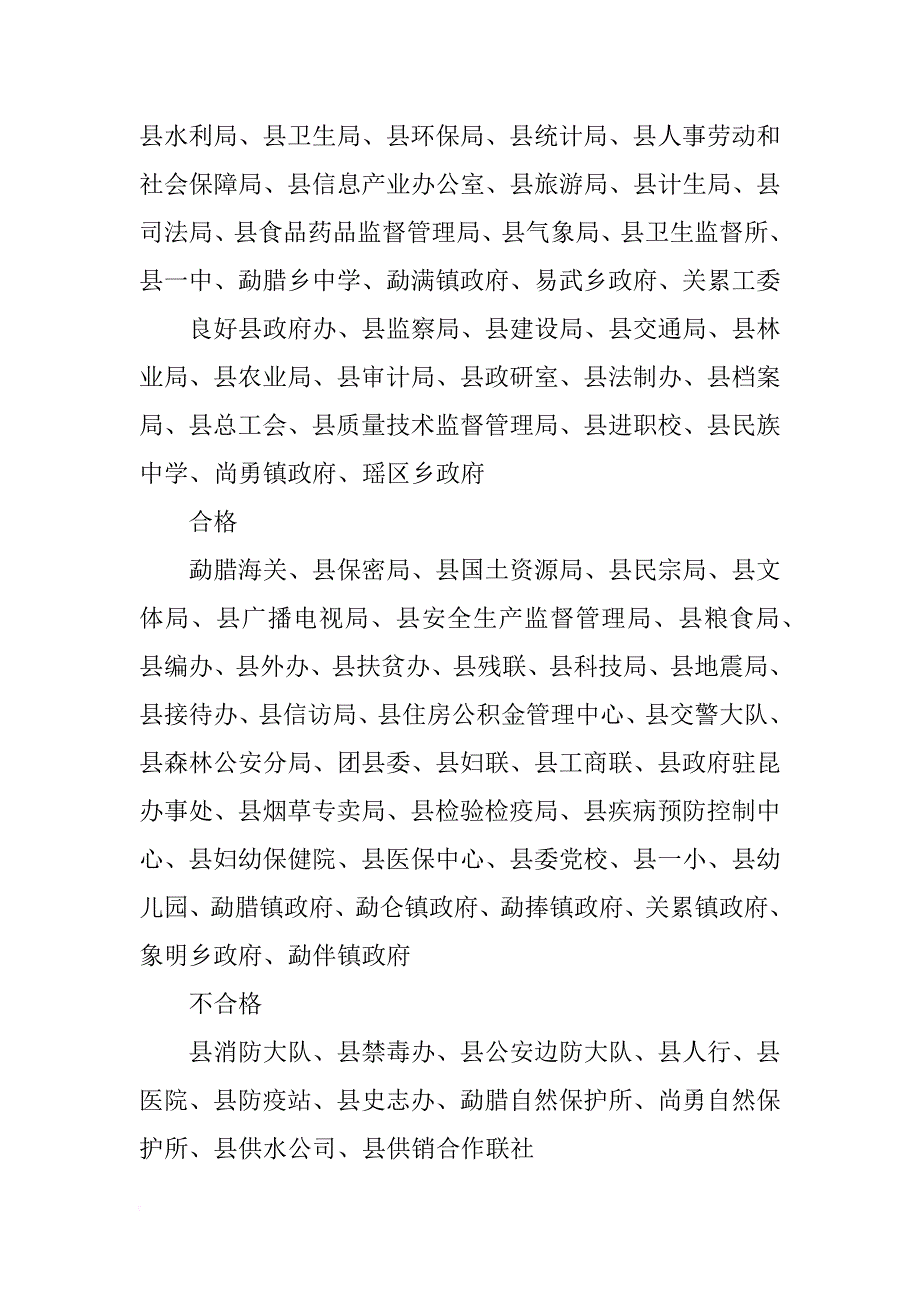 县水利局、县卫生局、县环保局、县统计局、县人事劳动和社会保障局、县信息产业办公室、县旅游局、县计生局、县司法局、县食品药品监督管理局、县气象局、县卫生监督所、县一中、勐腊乡中学、勐满镇政府、易武乡政府、关累工委

良好县政府办、县监察局、县建设局、县交通局、县林业局、县农业局、县审计局、县政研室、县法制办、县档案局、县总工会、县质量技术监督管理局、县进职校、县民族中学、尚勇镇政府、瑶区乡政府

合格

勐腊海关、县保密局、县国土资源局、县民宗局、县文体局、县广播电视局、县安全生产监督管理局、县粮食局、县编办、县外办、县扶贫办、县残联、县科技局、县地震局、县接待办、县信访局、县住房公积金管理中心、县交警大队、县森林公安分局、团县委、县妇联、县工商联、县政府驻昆办事处、县烟草专卖局、县检验检疫局、县疾病预防控制中心、县妇幼保健院、县医保中心、县委党校、县一小、县幼儿园、勐腊镇政府、勐仑镇政府、勐捧镇政府、关累镇政府、象明乡政府、勐伴镇政府

不合格

县消防大队、县禁毒办、县公安边防大队、县人行、县医院、县防疫站、县史志办、勐腊自然保护所、尚勇自然保护所、县供水公司、县供销合作联社